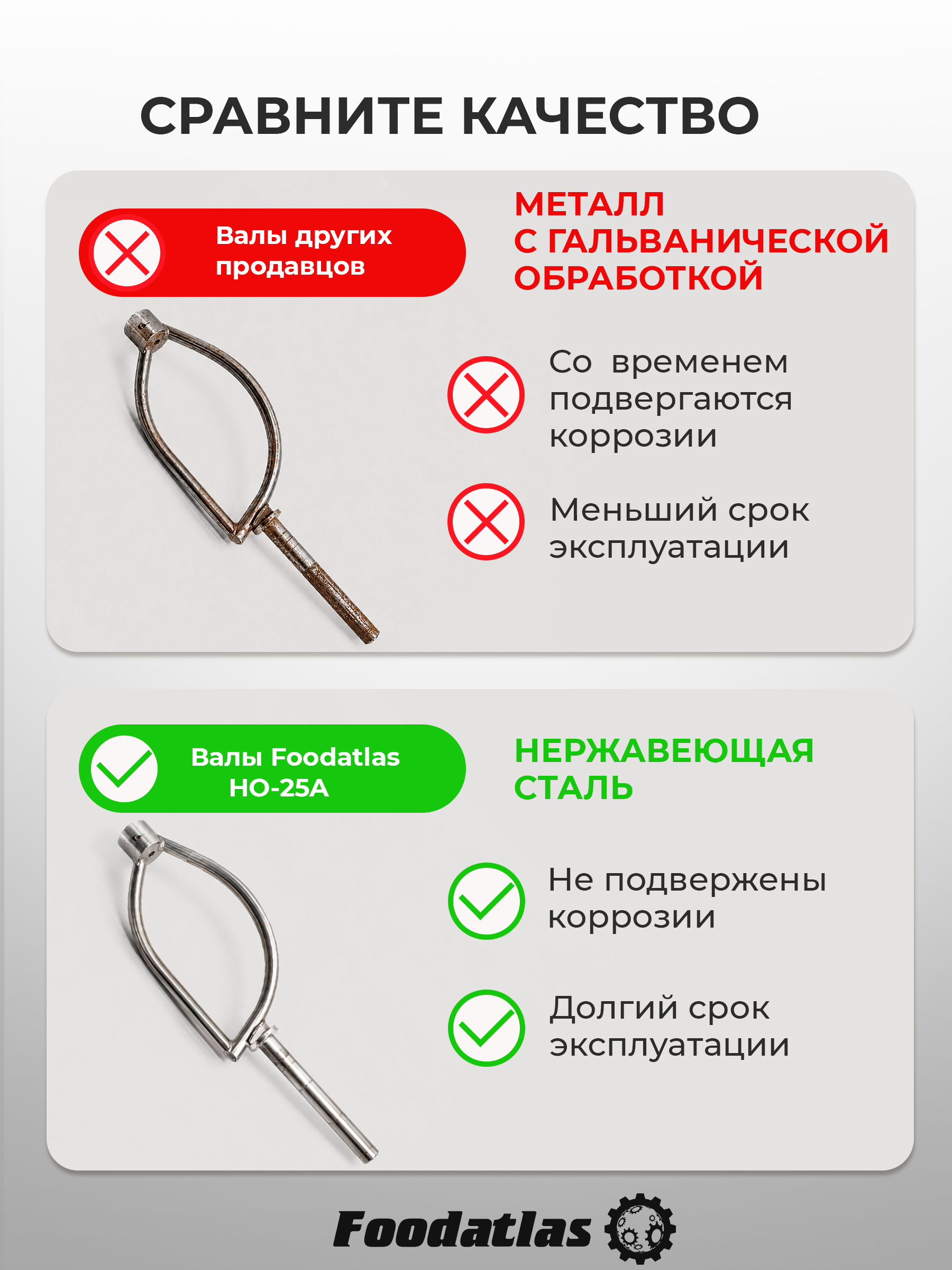 СРАВНИТЕ КАЧЕСТВО

Валы других продавцов

МЕТАЛЛ С ГАЛЬВАНИЧЕСКОЙ ОБРАБОТКОЙ

Со временем подвергаются коррозии

Меньший срок эксплуатации

Валы Foodatlas HO-25A

НЕРЖАВЕЮЩАЯ СТАЛЬ

Не подвержены коррозии

Долгий срок эксплуатации

Foodatlas